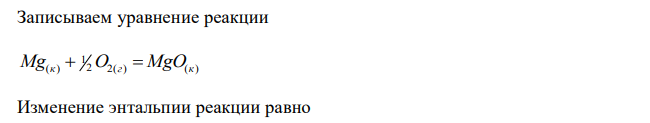 Записываем уравнение реакции

$Mg_{(к)} + \frac{1}{2} O_{2(г)} = MgO_{(к)}$

Изменение энтальпии реакции равно